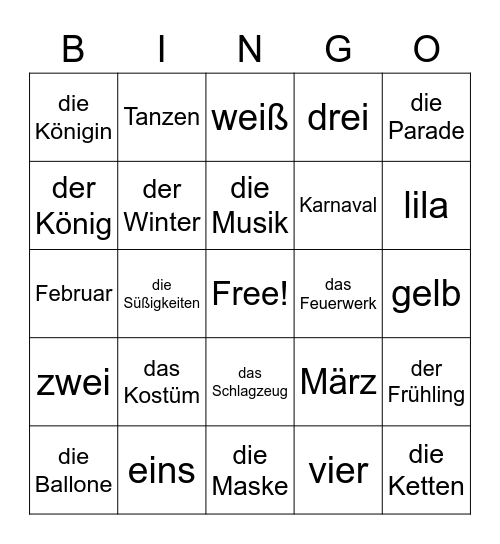 | B | I | N | G | O |
|---|---|---|---|---|
| die Königin | Tanzen | weiß | drei | die Parade |
| der König | der Winter | die Musik | Karnaval | lila |
| Februar | die Süßigkeiten | Free! | das Feuerwerk | gelb |
| zwei | das Kostüm | das Schlagzeug | März | der Frühling |
| die Ballone | eins | die Maske | vier | die Ketten |